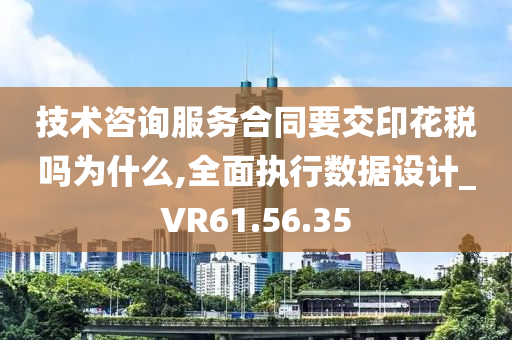 技术咨询服务合同要交印花税吗为什么,全面执行数据设计_VR61.56.35